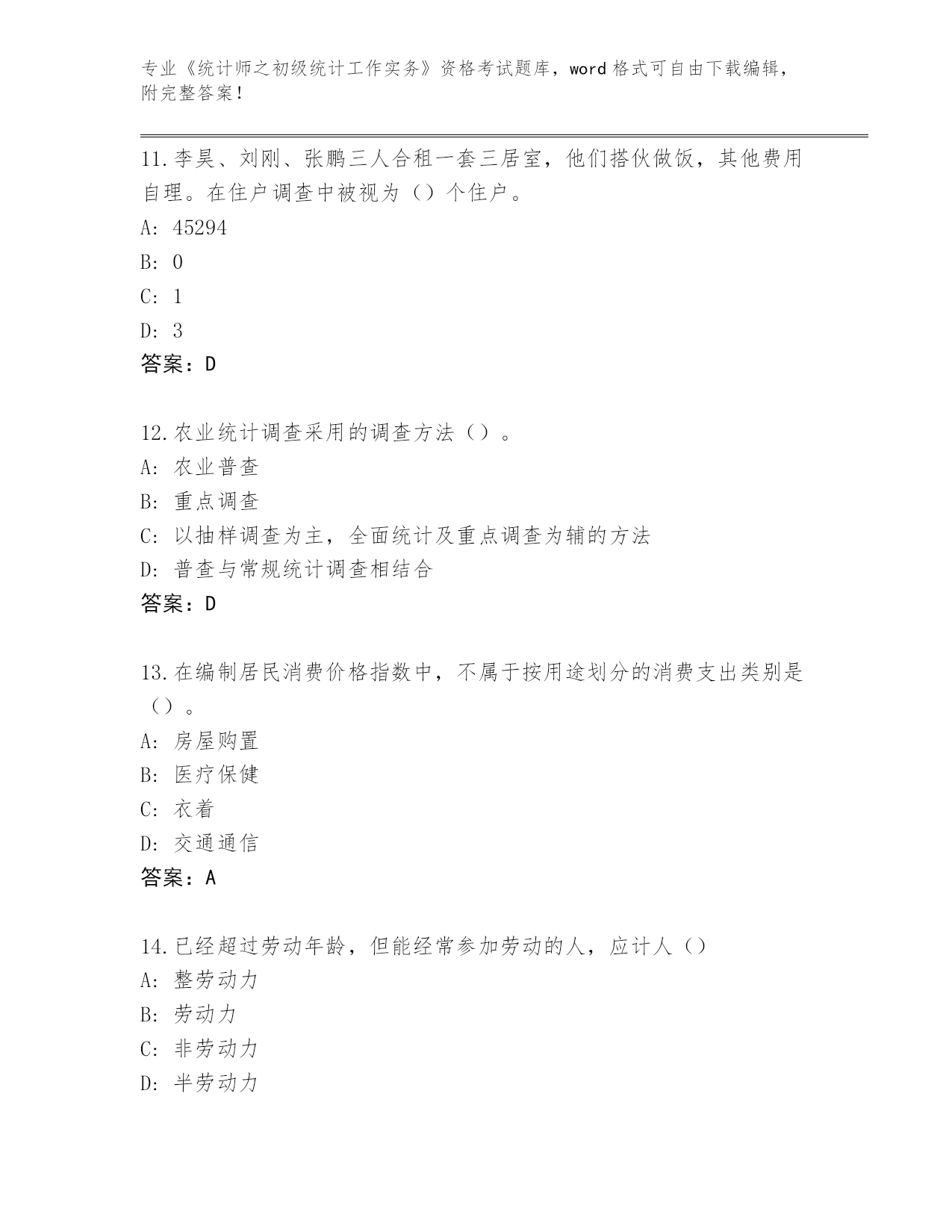 专业《统计师之初级统计工作实务》资格考试题库，word 格式可自由下载编辑，附完整答案！

11.李昊、刘刚、张鹏三人合租一套三居室，他们搭伙做饭，其他费用自理。在住户调查中被视为（）个住户。
A: 45294
B: 0
C: 1
D: 3
答案：D

12.农业统计调查采用的调查方法（）。
A: 农业普查
B: 重点调查
C: 以抽样调查为主，全面统计及重点调查为辅的方法
D: 普查与常规统计调查相结合
答案：D

13.在编制居民消费价格指数中，不属于按用途划分的消费支出类别是（）。
A: 房屋购置
B: 医疗保健
C: 衣着
D: 交通通信
答案：A

14.已经超过劳动年龄，但能经常参加劳动的人，应计人（）
A: 整劳动力
B: 劳动力
C: 非劳动力
D: 半劳动力